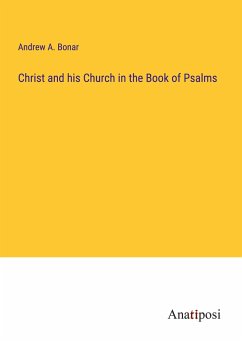 Andrew A. Bonar

Christ and his Church in the Book of Psalms

Anatiposi